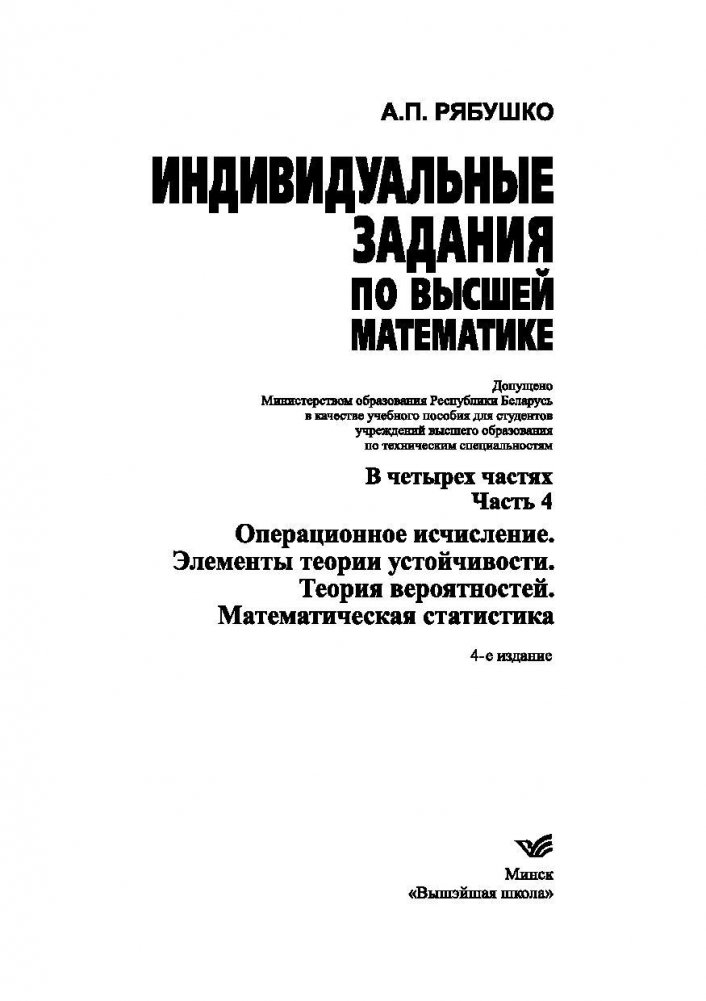 А.П. РЯБУШКО

ИНДИВИДУАЛЬНЫЕ ЗАДАНИЯ ПО ВЫСШЕЙ МАТЕМАТИКЕ

Допущено Министерством образования Республики Беларусь в качестве учебного пособия для студентов учреждений высшего образования по техническим специальностям

В четырех частях
Часть 4

Операционное исчисление.
Элементы теории устойчивости.
Теория вероятностей.
Математическая статистика

4-е издание

Минск
«Вышэйшая школа»